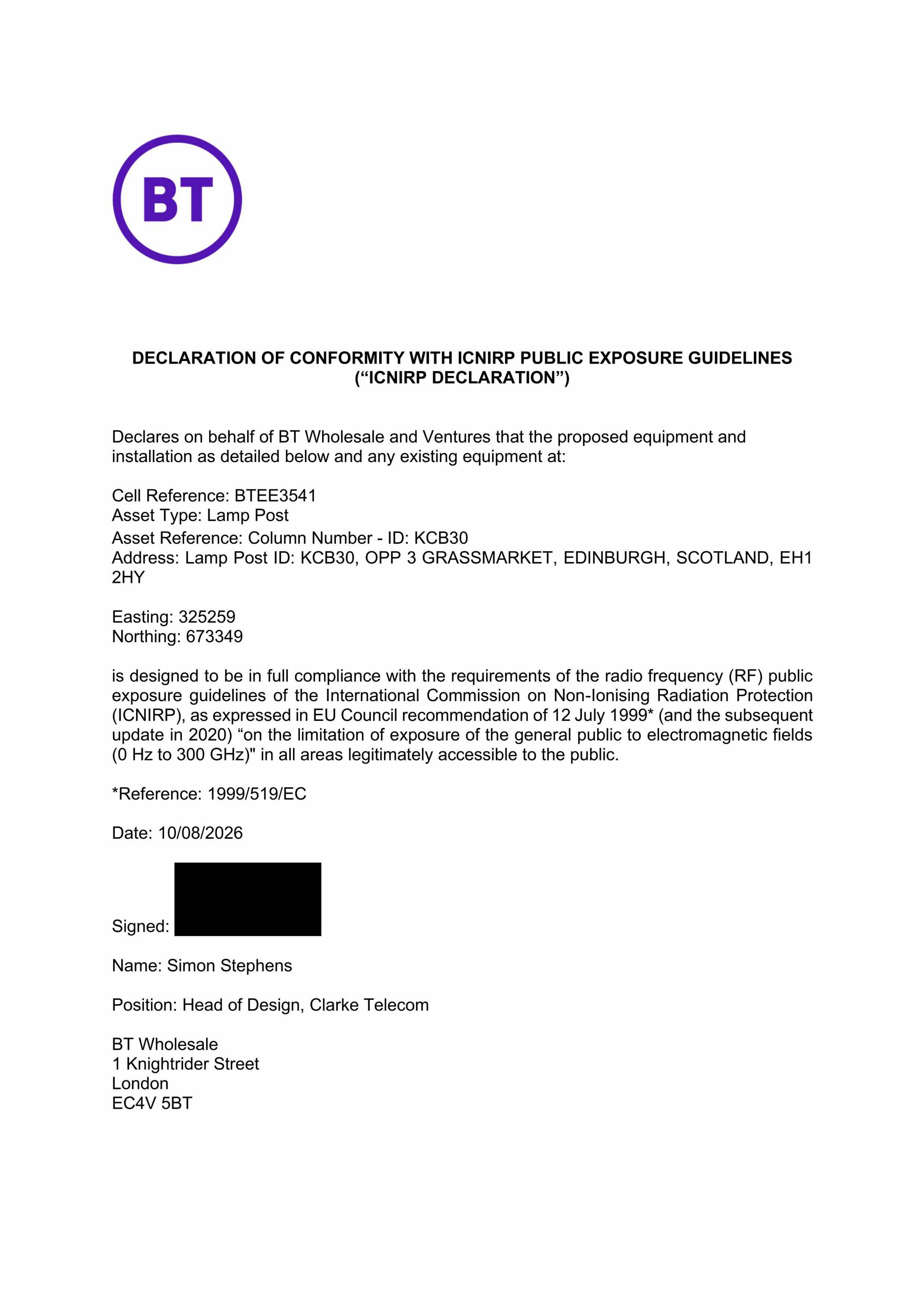 BT

DECLARATION OF CONFORMITY WITH ICNIRP PUBLIC EXPOSURE GUIDELINES (“ICNIRP DECLARATION”)

Declares on behalf of BT Wholesale and Ventures that the proposed equipment and installation as detailed below and any existing equipment at:

Cell Reference: BTEE3541
Asset Type: Lamp Post
Asset Reference: Column Number - ID: KCB30
Address: Lamp Post ID: KCB30, OPP 3 GRASSMARKET, EDINBURGH, SCOTLAND, EH1 2HY

Easting: 325259
Northing: 673349

is designed to be in full compliance with the requirements of the radio frequency (RF) public exposure guidelines of the International Commission on Non-Ionising Radiation Protection (ICNIRP), as expressed in EU Council recommendation of 12 July 1999* (and the subsequent update in 2020) “on the limitation of exposure of the general public to electromagnetic fields (0 Hz to 300 GHz)" in all areas legitimately accessible to the public.

*Reference: 1999/519/EC

Date: 10/08/2026

Signed:

Name: Simon Stephens

Position: Head of Design, Clarke Telecom

BT Wholesale
1 Knightrider Street
London
EC4V 5BT